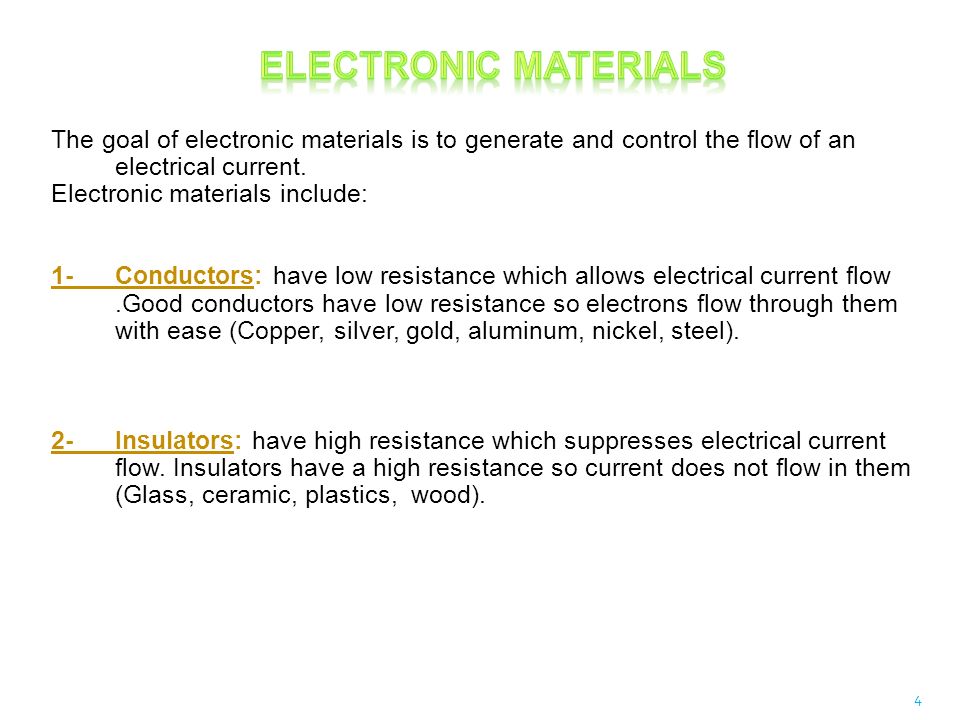 ELECTRONIC MATERIALS

The goal of electronic materials is to generate and control the flow of an electrical current.
Electronic materials include:

1- Conductors: have low resistance which allows electrical current flow .Good conductors have low resistance so electrons flow through them with ease (Copper, silver, gold, aluminum, nickel, steel).

2- Insulators: have high resistance which suppresses electrical current flow. Insulators have a high resistance so current does not flow in them (Glass, ceramic, plastics, wood).

4